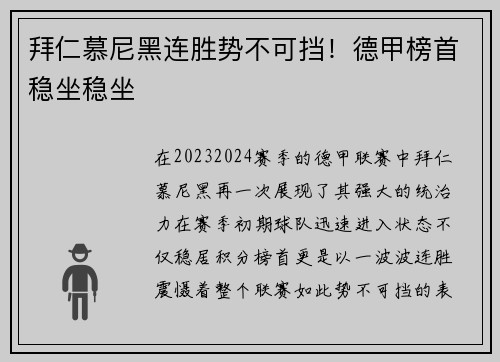 拜仁慕尼黑连胜势不可挡！德甲榜首稳坐稳坐

在20232024赛季的德甲联赛中拜仁慕尼黑再一次展现了其强大的统治力在赛季初期球队迅速进入状态不仅稳居积分榜首更是以一波波连胜震慑着整个联赛如此势不可挡的表